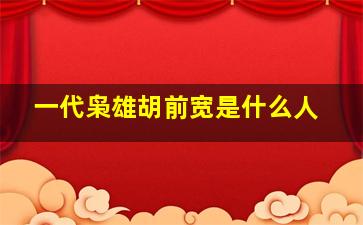 一代枭雄胡前宽是什么人